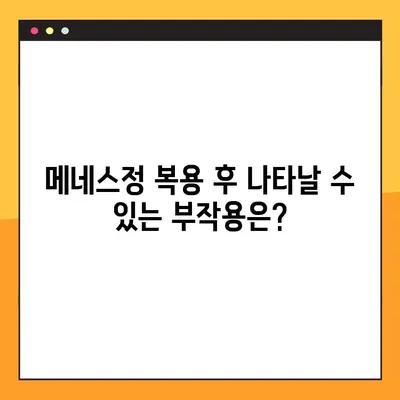 메네스정 복용 후 나타날 수 있는 부작용은?